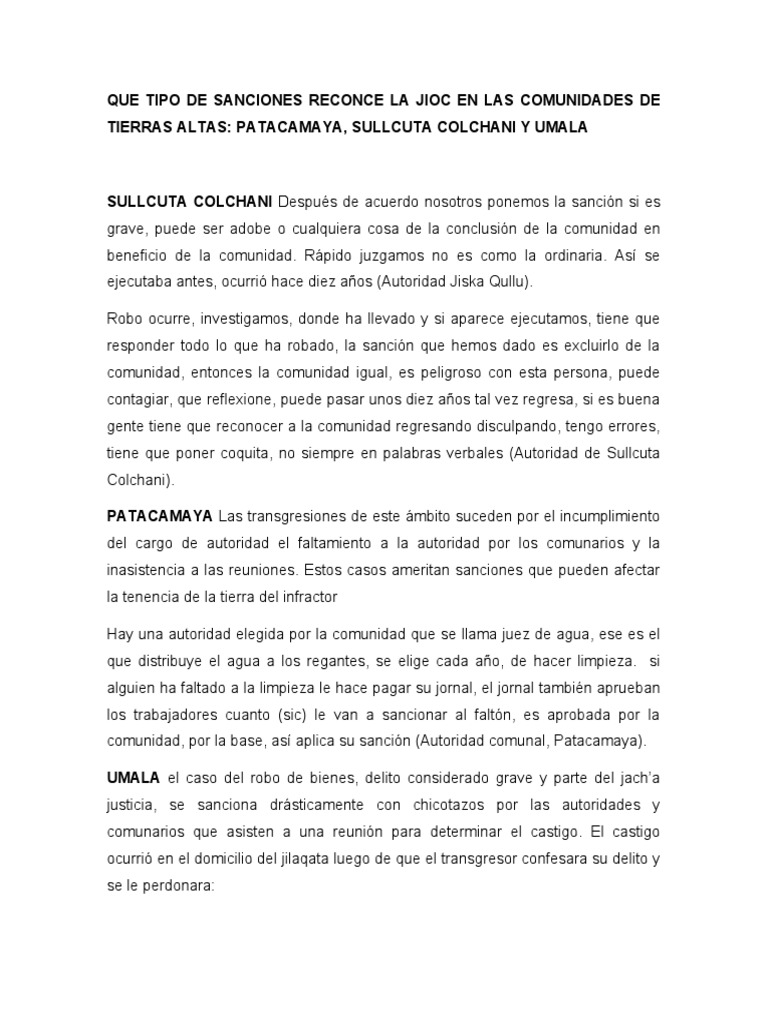 QUE TIPO DE SANCIONES RECONCE LA JIOC EN LAS COMUNIDADES DE TIERRAS ALTAS: PATACAMAYA, SULLCUTA COLCHANI Y UMALA

SULLCUTA COLCHANI Después de acuerdo nosotros ponemos la sanción si es grave, puede ser adobe o cualquiera cosa de la conclusión de la comunidad en beneficio de la comunidad. Rápido juzgamos no es como la ordinaria. Así se ejecutaba antes, ocurrió hace diez años (Autoridad Jiska Qullu).

Robo ocurre, investigamos, donde ha llevado y si aparece ejecutamos, tiene que responder todo lo que ha robado, la sanción que hemos dado es excluirlo de la comunidad, entonces la comunidad igual, es peligroso con esta persona, puede contagiar, que reflexione, puede pasar unos diez años tal vez regresa, si es buena gente tiene que reconocer a la comunidad regresando disculpando, tengo errores, tiene que poner coquita, no siempre en palabras verbales (Autoridad de Sullcuta Colchani).

PATACAMAYA Las transgresiones de este ámbito suceden por el incumplimiento del cargo de autoridad el faltamiento a la autoridad por los comunarios y la inasistencia a las reuniones. Estos casos ameritan sanciones que pueden afectar la tenencia de la tierra del infractor

Hay una autoridad elegida por la comunidad que se llama juez de agua, ese es el que distribuye el agua a los regantes, se elige cada año, de hacer limpieza. si alguien ha faltado a la limpieza le hace pagar su jornal, el jornal también aprueban los trabajadores cuanto (sic) le van a sancionar al faltón, es aprobada por la comunidad, por la base, así aplica su sanción (Autoridad comunal, Patacamaya).

UMALA el caso del robo de bienes, delito considerado grave y parte del jach'a justicia, se sanciona drásticamente con chicotazos por las autoridades y comunarios que asisten a una reunión para determinar el castigo. El castigo ocurrió en el domicilio del jilaqata luego de que el transgresor confesara su delito y se le perdonara: